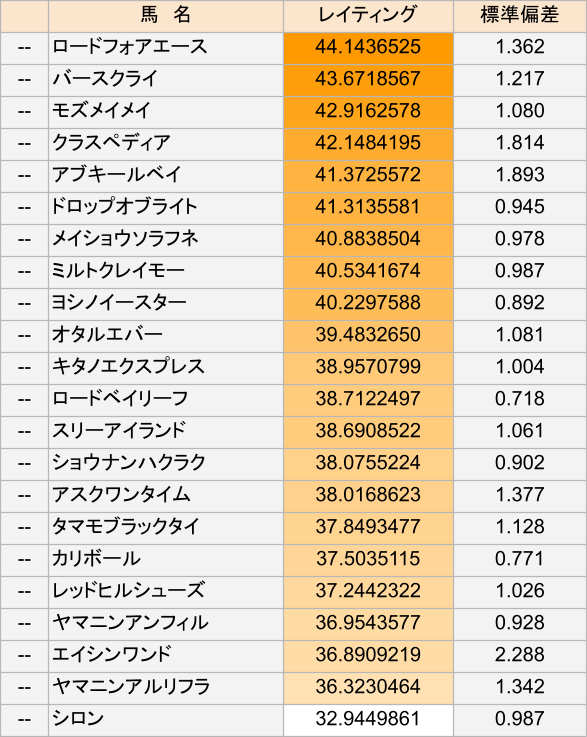 |  | 馬　名 | レイティング | 標準偏差 |
|---|---|---|---|
| -- | ロードフォアエース | 44.1436525 | 1.362 |
| -- | バースクライ | 43.6718567 | 1.217 |
| -- | モズメイメイ | 42.9162578 | 1.080 |
| -- | クラスペディア | 42.1484195 | 1.814 |
| -- | アブキールベイ | 41.3725572 | 1.893 |
| -- | ドロップオブライト | 41.3135581 | 0.945 |
| -- | メイショウソラフネ | 40.8838504 | 0.978 |
| -- | ミルトクレイモー | 40.5341674 | 0.987 |
| -- | ヨシノイースター | 40.2297588 | 0.892 |
| -- | オタルエバー | 39.4832650 | 1.081 |
| -- | キタノエクスプレス | 38.9570799 | 1.004 |
| -- | ロードベイリーフ | 38.7122497 | 0.718 |
| -- | スリーアイランド | 38.6908522 | 1.061 |
| -- | ショウナンハクラク | 38.0755224 | 0.902 |
| -- | アスクワンタイム | 38.0168623 | 1.377 |
| -- | タマモブラックタイ | 37.8493477 | 1.128 |
| -- | カリボール | 37.5035115 | 0.771 |
| -- | レッドヒルシューズ | 37.2442322 | 1.026 |
| -- | ヤマニンアンフィル | 36.9543577 | 0.928 |
| -- | エイシンワンド | 36.8909219 | 2.288 |
| -- | ヤマニンアルリフラ | 36.3230464 | 1.342 |
| -- | シロン | 32.9449861 | 0.987 |